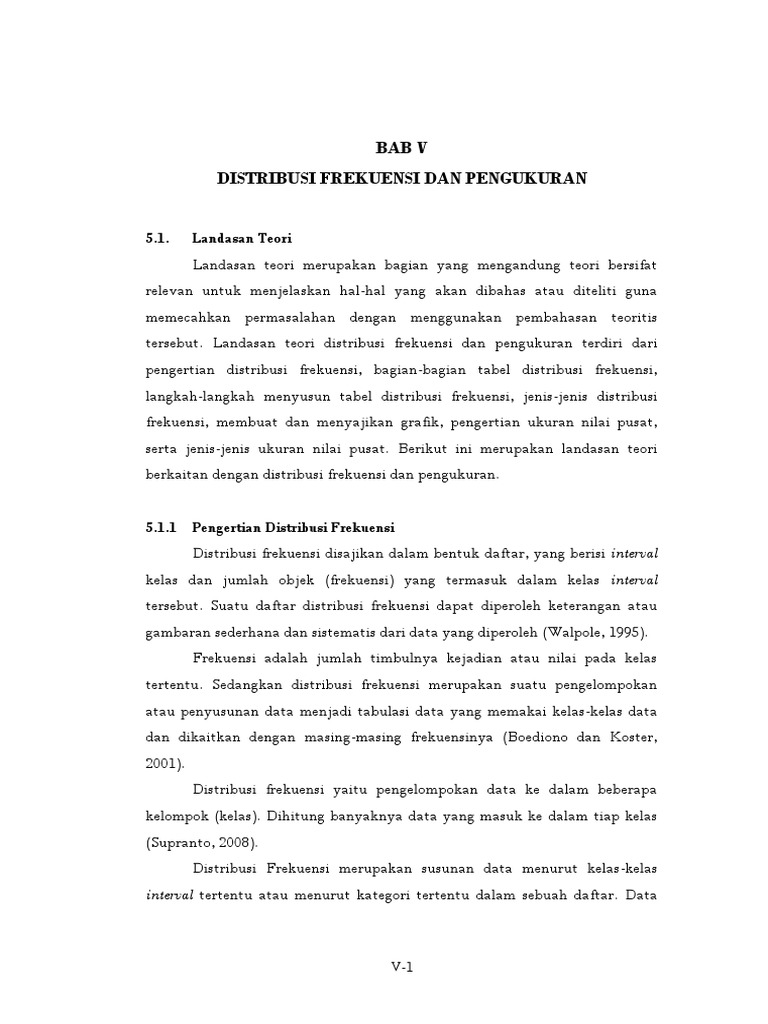 BAB V

DISTRIBUSI FREKUENSI DAN PENGUKURAN

5.1. Landasan Teori

Landasan teori merupakan bagian yang mengandung teori bersifat relevan untuk menjelaskan hal-hal yang akan dibahas atau diteliti guna memecahkan permasalahan dengan menggunakan pembahasan teoritis tersebut. Landasan teori distribusi frekuensi dan pengukuran terdiri dari pengertian distribusi frekuensi, bagian-bagian tabel distribusi frekuensi, langkah-langkah menyusun tabel distribusi frekuensi, jenis-jenis distribusi frekuensi, membuat dan menyajikan grafik, pengertian ukuran nilai pusat, serta jenis-jenis ukuran nilai pusat. Berikut ini merupakan landasan teori berkaitan dengan distribusi frekuensi dan pengukuran.

5.1.1 Pengertian Distribusi Frekuensi

Distribusi frekuensi disajikan dalam bentuk daftar, yang berisi interval kelas dan jumlah objek (frekuensi) yang termasuk dalam kelas interval tersebut. Suatu daftar distribusi frekuensi dapat diperoleh keterangan atau gambaran sederhana dan sistematis dari data yang diperoleh (Walpole, 1995).

Frekuensi adalah jumlah timbulnya kejadian atau nilai pada kelas tertentu. Sedangkan distribusi frekuensi merupakan suatu pengelompokan atau penyusunan data menjadi tabulasi data yang memakai kelas-kelas data dan dikaitkan dengan masing-masing frekuensinya (Boediono dan Koster, 2001).

Distribusi frekuensi yaitu pengelompokan data ke dalam beberapa kelompok (kelas). Dihitung banyaknya data yang masuk ke dalam tiap kelas (Supranto, 2008).

Distribusi Frekuensi merupakan susunan data menurut kelas-kelas interval tertentu atau menurut kategori tertentu dalam sebuah daftar. Data

V-1